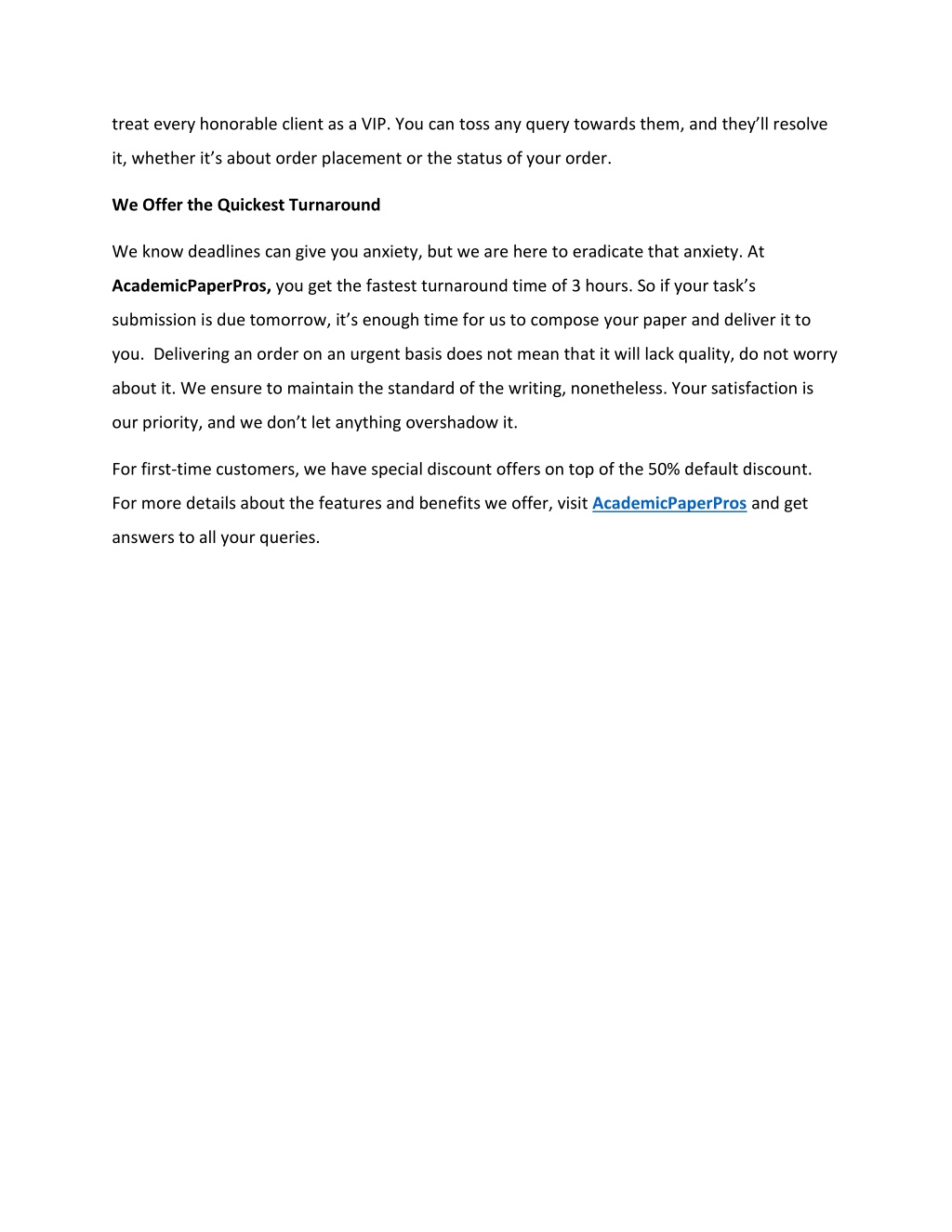 treat every honorable client as a VIP. You can toss any query towards them, and they'll resolve it, whether it's about order placement or the status of your order.

We Offer the Quickest Turnaround

We know deadlines can give you anxiety, but we are here to eradicate that anxiety. At AcademicPaperPros, you get the fastest turnaround time of 3 hours. So if your task's submission is due tomorrow, it's enough time for us to compose your paper and deliver it to you. Delivering an order on an urgent basis does not mean that it will lack quality, do not worry about it. We ensure to maintain the standard of the writing, nonetheless. Your satisfaction is our priority, and we don't let anything overshadow it.

For first-time customers, we have special discount offers on top of the 50% default discount. For more details about the features and benefits we offer, visit AcademicPaperPros and get answers to all your queries.